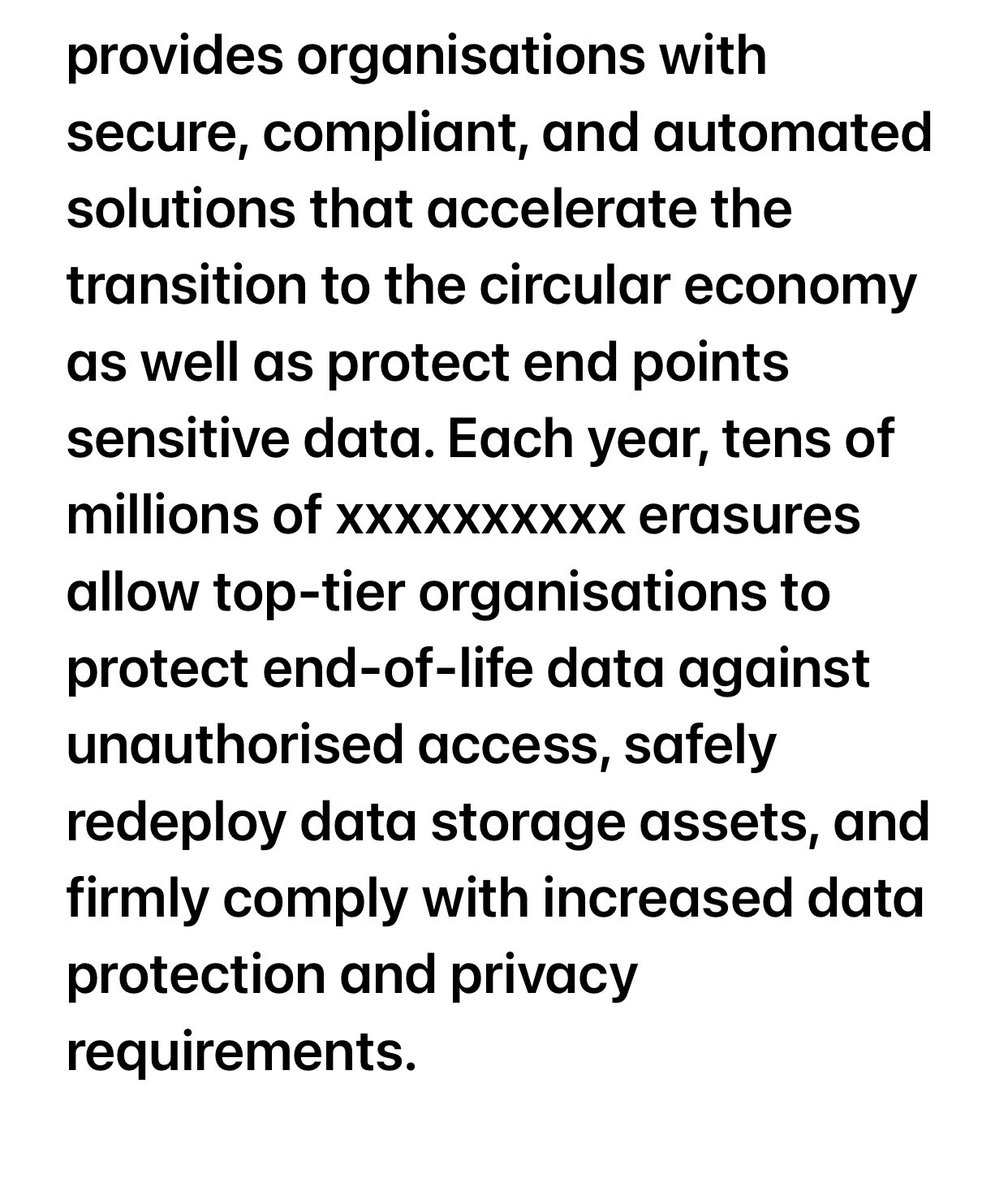 provides organisations with secure, compliant, and automated solutions that accelerate the transition to the circular economy as well as protect end points sensitive data. Each year, tens of millions of xxxxxxxxxx erasures allow top-tier organisations to protect end-of-life data against unauthorised access, safely redeploy data storage assets, and firmly comply with increased data protection and privacy requirements.